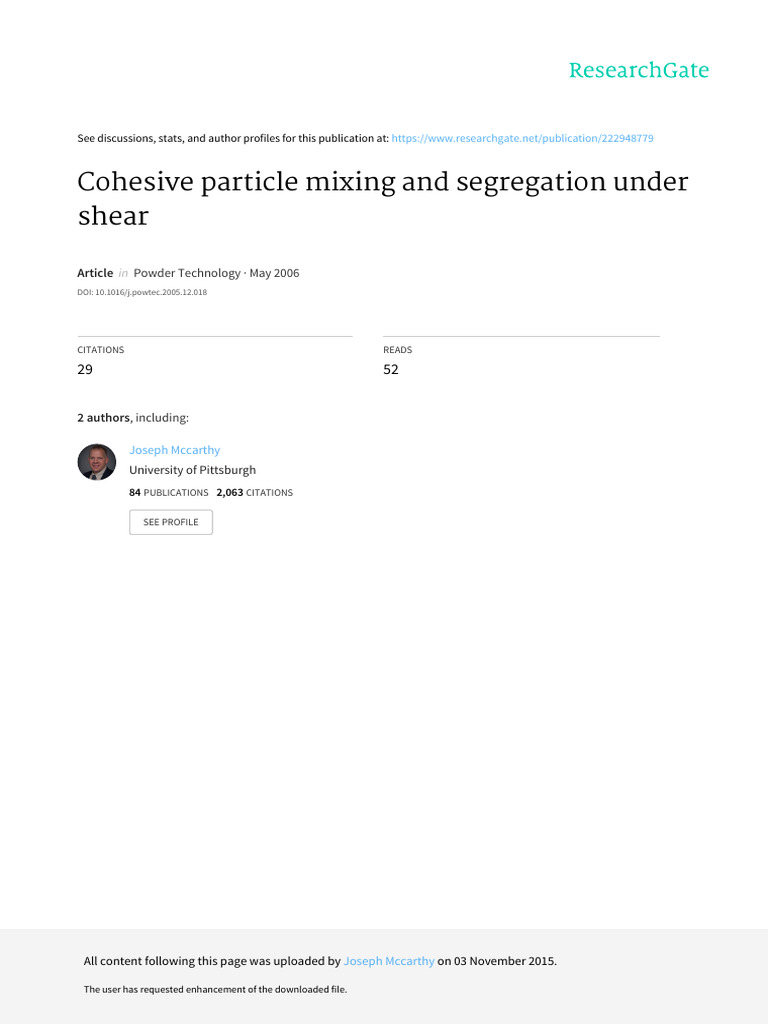 ResearchGate

See discussions, stats, and author profiles for this publication at: https://www.researchgate.net/publication/222948779

Cohesive particle mixing and segregation under shear

Article in Powder Technology · May 2006

DOI: 10.1016/j.powtec.2005.12.018

CITATIONS
29

READS
52

2 authors, including:

Joseph Mccarthy
University of Pittsburgh
84 PUBLICATIONS 2,063 CITATIONS

SEE PROFILE

All content following this page was uploaded by Joseph Mccarthy on 03 November 2015.

The user has requested enhancement of the downloaded file.